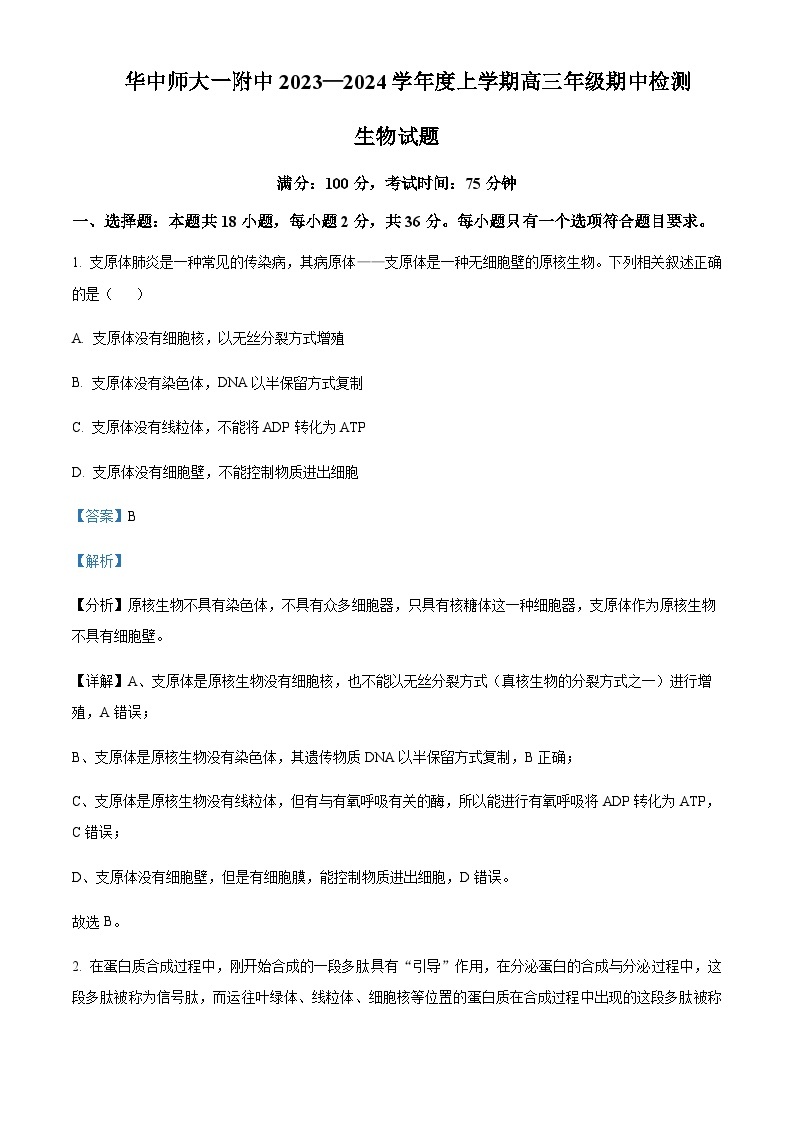 华中师大一附中 2023—2024 学年度上学期高三年级期中检测

生物试题

满分：100 分，考试时间：75 分钟

一、选择题：本题共 18 小题，每小题 2 分，共 36 分。每小题只有一个选项符合题目要求。

1. 支原体肺炎是一种常见的传染病，其病原体——支原体是一种无细胞壁的原核生物。下列相关叙述正确的是（    ）

A. 支原体没有细胞核，以无丝分裂方式增殖

B. 支原体没有染色体，DNA 以半保留方式复制

C. 支原体没有线粒体，不能将 ADP 转化为 ATP

D. 支原体没有细胞壁，不能控制物质进出细胞

【答案】B

【解析】

【分析】原核生物不具有染色体，不具有众多细胞器，只具有核糖体这一种细胞器，支原体作为原核生物不具有细胞壁。

【详解】A、支原体是原核生物没有细胞核，也不能以无丝分裂方式（真核生物的分裂方式之一）进行增殖，A 错误；

B、支原体是原核生物没有染色体，其遗传物质 DNA 以半保留方式复制，B 正确；

C、支原体是原核生物没有线粒体，但有与有氧呼吸有关的酶，所以能进行有氧呼吸将 ADP 转化为 ATP，C 错误；

D、支原体没有细胞壁，但是有细胞膜，能控制物质进出细胞，D 错误。

故选 B。

2. 在蛋白质合成过程中，刚开始合成的一段多肽具有“引导”作用，在分泌蛋白的合成与分泌过程中，这段多肽被称为信号肽，而运往叶绿体、线粒体、细胞核等位置的蛋白质在合成过程中出现的这段多肽被称